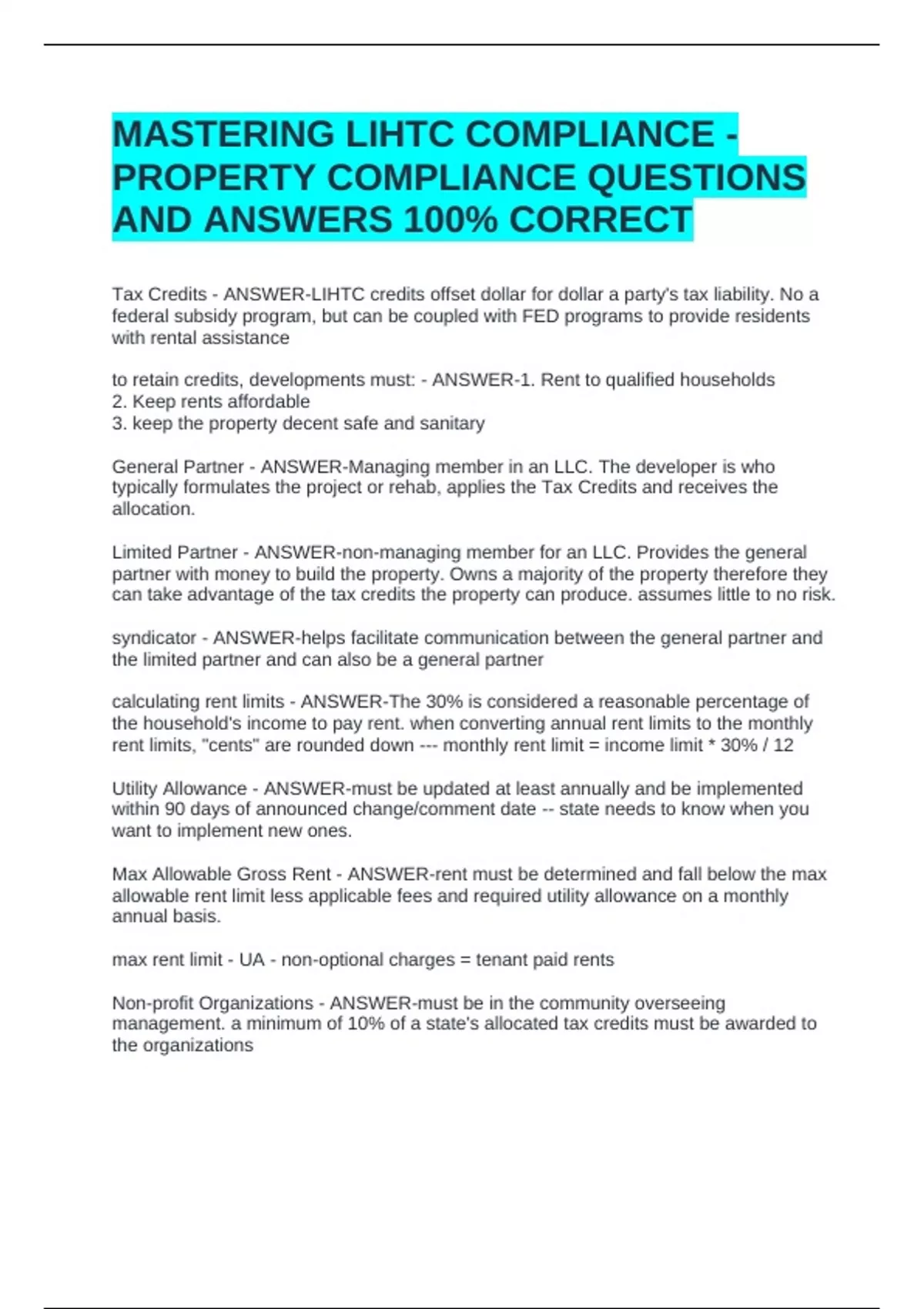 MASTERING LIHTC COMPLIANCE - PROPERTY COMPLIANCE QUESTIONS AND ANSWERS 100% CORRECT

Tax Credits - ANSWER-LIHTC credits offset dollar for dollar a party's tax liability. No a federal subsidy program, but can be coupled with FED programs to provide residents with rental assistance

to retain credits, developments must: - ANSWER-1. Rent to qualified households
2. Keep rents affordable
3. keep the property decent safe and sanitary

General Partner - ANSWER-Managing member in an LLC. The developer is who typically formulates the project or rehab, applies the Tax Credits and receives the allocation.

Limited Partner - ANSWER-non-managing member for an LLC. Provides the general partner with money to build the property. Owns a majority of the property therefore they can take advantage of the tax credits the property can produce. assumes little to no risk.

syndicator - ANSWER-helps facilitate communication between the general partner and the limited partner and can also be a general partner

calculating rent limits - ANSWER-The 30% is considered a reasonable percentage of the household's income to pay rent. when converting annual rent limits to the monthly rent limits, "cents" are rounded down --- monthly rent limit = income limit * 30% / 12

Utility Allowance - ANSWER-must be updated at least annually and be implemented within 90 days of announced change/comment date -- state needs to know when you want to implement new ones.

Max Allowable Gross Rent - ANSWER-rent must be determined and fall below the max allowable rent limit less applicable fees and required utility allowance on a monthly annual basis.

max rent limit - UA - non-optional charges = tenant paid rents

Non-profit Organizations - ANSWER-must be in the community overseeing management. a minimum of 10% of a state's allocated tax credits must be awarded to the organizations